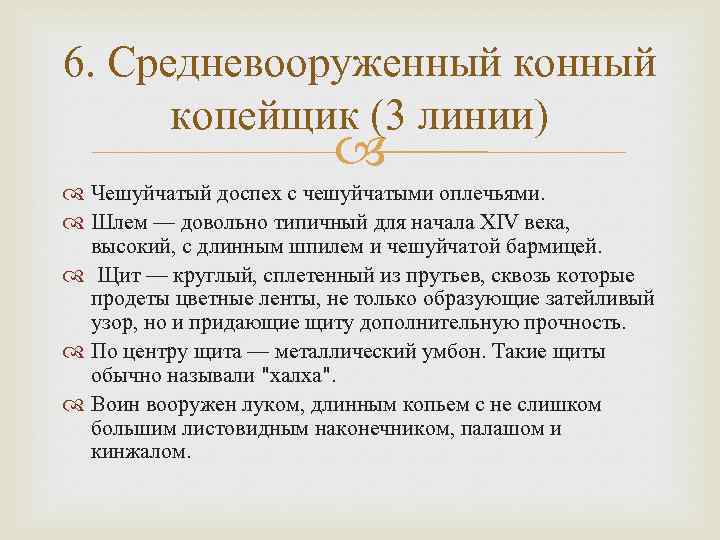 6. Средневооруженный конный копейщик (3 линии)

Чешуйчатый доспех с чешуйчатыми оплечьями.

Шлем — довольно типичный для начала XIV века, высокий, с длинным шпилем и чешуйчатой бармицей.

Щит — круглый, сплетенный из прутьев, сквозь которые продеты цветные ленты, не только образующие затейливый узор, но и придающие щиту дополнительную прочность.

По центру щита — металлический умбон. Такие щиты обычно называли "халха".

Воин вооружен луком, длинным копьем с не слишком большим листовидным наконечником, палашом и кинжалом.